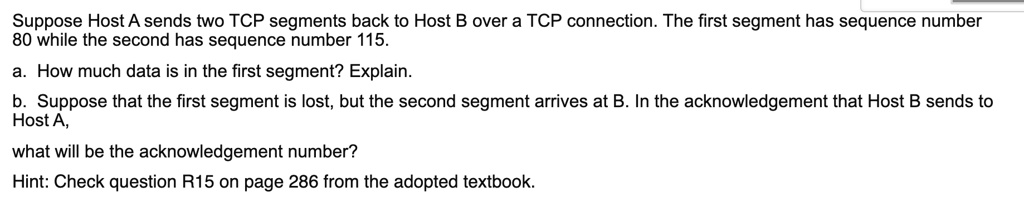 Suppose Host A sends two TCP segments back to Host B over a TCP connection. The first segment has sequence number 80 while the second has sequence number 115.

a. How much data is in the first segment? Explain.

b. Suppose that the first segment is lost, but the second segment arrives at B. In the acknowledgement that Host B sends to Host A,

what will be the acknowledgement number?

Hint: Check question R15 on page 286 from the adopted textbook.